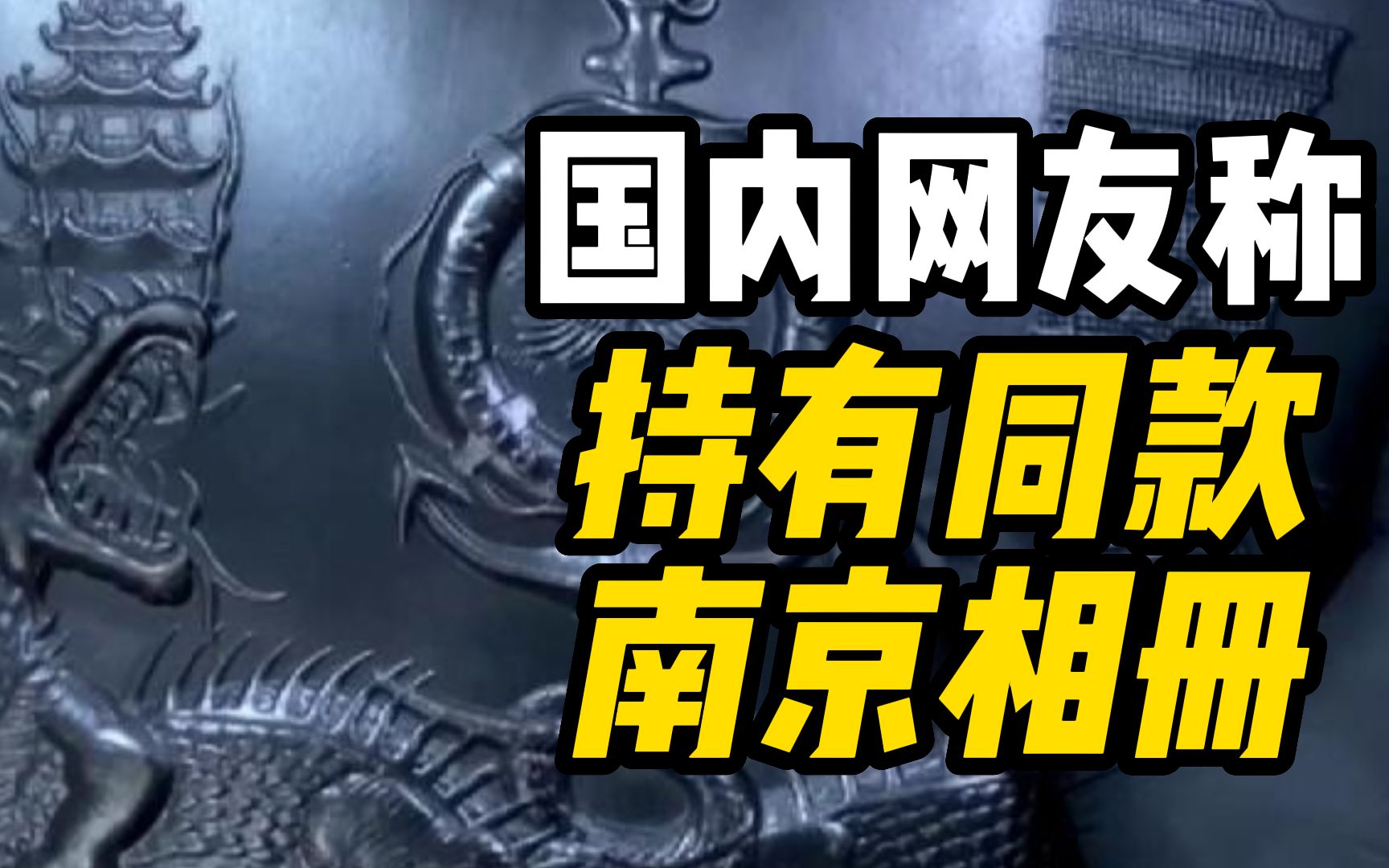 国内网友称
持有同款
南京相册